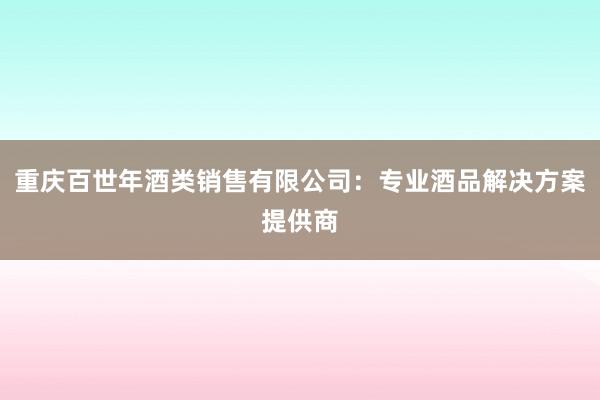 重庆百世年酒类销售有限公司：专业酒品解决方案提供商